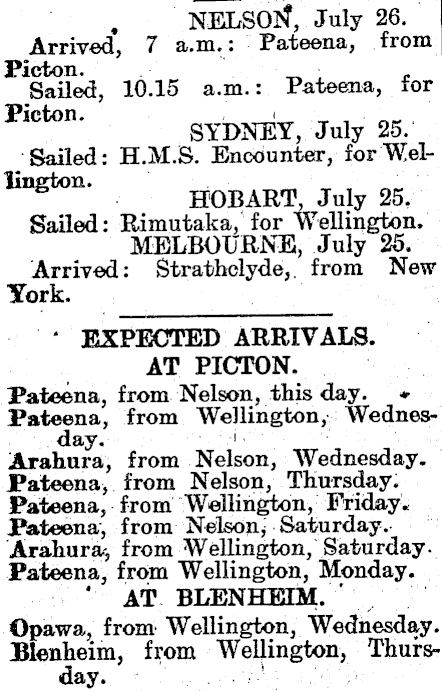 NELSON, July 26.
Arrived, 7 a.m.: Pateena, from Picton.
Sailed, 10.15 a.m.: Pateena, for Picton.

SYDNEY, July 25.
Sailed: H.M.S. Encounter, for Wellington.

HOBART, July 25.
Sailed: Rimutaka, for Wellington.

MELBOURNE, July 25.
Arrived: Strathclyde, from New York.

EXPECTED ARRIVALS.
AT PICTON.

Pateena, from Nelson, this day.
Pateena, from Wellington, Wednesday.
Arahura, from Nelson, Wednesday.
Pateena, from Nelson, Thursday.
Pateena, from Wellington, Friday.
Pateena, from Nelson, Saturday.
Arahura, from Wellington, Saturday.
Pateena, from Wellington, Monday.

AT BLENHEIM.

Opawa, from Wellington, Wednesday.
Blenheim, from Wellington, Thursday.